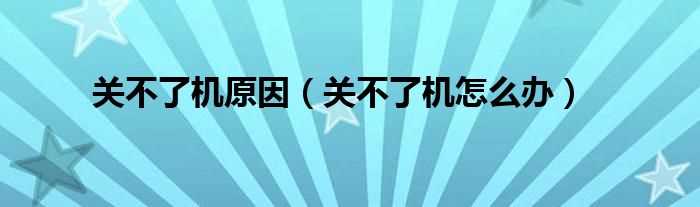 关不了机原因（关不了机怎么办）